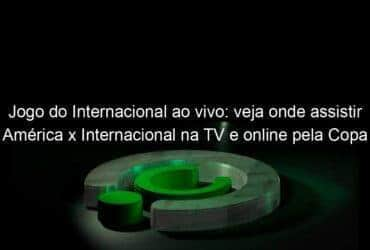 Jogo do Internacional ao vivo: veja onde assistir América x Internacional na TV e online pela Copa